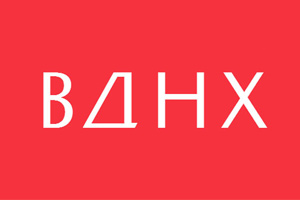 ВДНХ